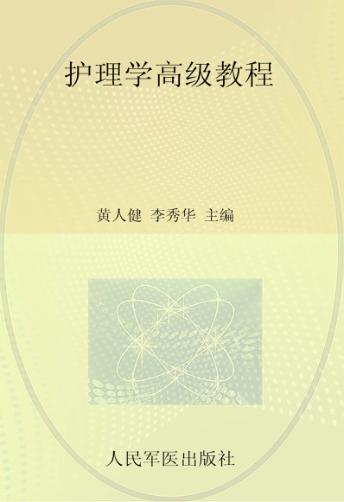 护理学高级教程

黄人健 李秀华 主编

人民军医出版社